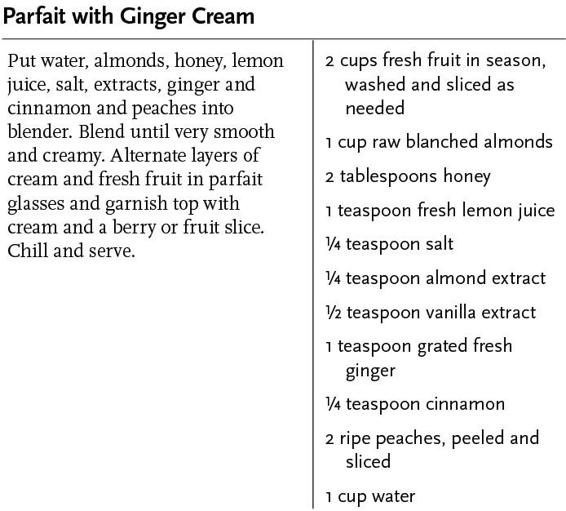 Parfait with Ginger Cream

Put water, almonds, honey, lemon juice, salt, extracts, ginger and cinnamon and peaches into blender. Blend until very smooth and creamy. Alternate layers of cream and fresh fruit in parfait glasses and garnish top with cream and a berry or fruit slice. Chill and serve.

2 cups fresh fruit in season, washed and sliced as needed

1 cup raw blanched almonds

2 tablespoons honey

1 teaspoon fresh lemon juice

¼ teaspoon salt

¼ teaspoon almond extract

½ teaspoon vanilla extract

1 teaspoon grated fresh ginger

¼ teaspoon cinnamon

2 ripe peaches, peeled and sliced

1 cup water